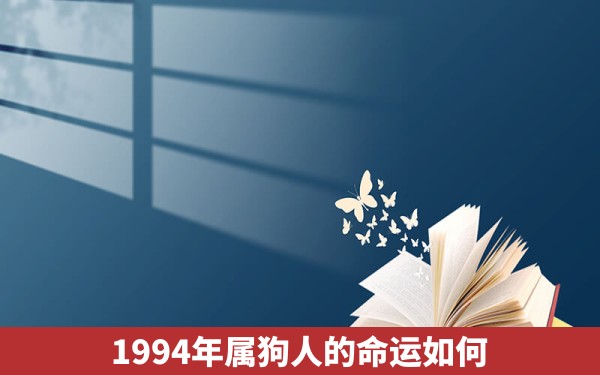 1994年属狗人的命运如何